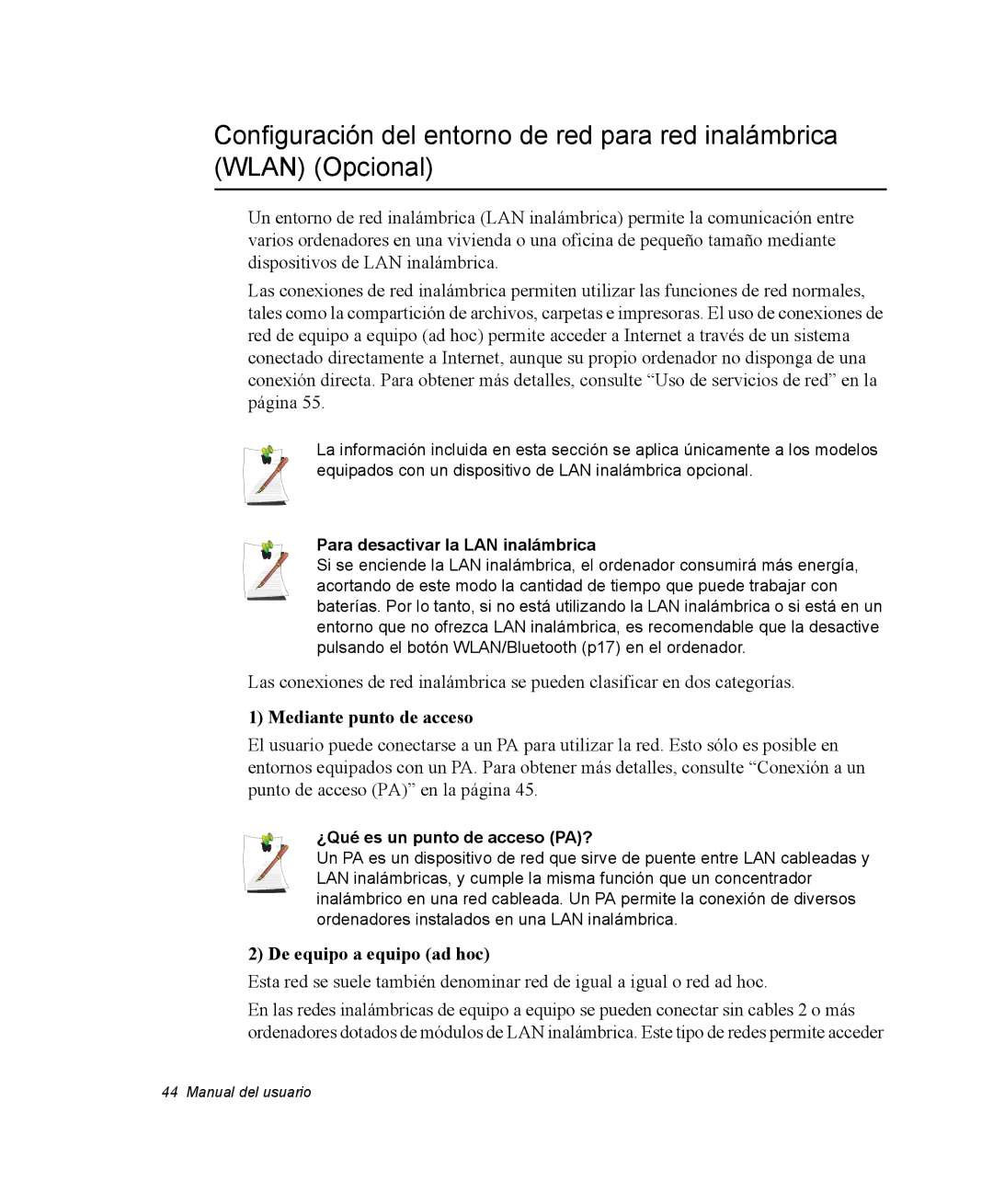 Configuración del entorno de red para red inalámbrica (WLAN) (Opcional)

Un entorno de red inalámbrica (LAN inalámbrica) permite la comunicación entre varios ordenadores en una vivienda o una oficina de pequeño tamaño mediante dispositivos de LAN inalámbrica.

Las conexiones de red inalámbrica permiten utilizar las funciones de red normales, tales como la compartición de archivos, carpetas e impresoras. El uso de conexiones de red de equipo a equipo (ad hoc) permite acceder a Internet a través de un sistema conectado directamente a Internet, aunque su propio ordenador no disponga de una conexión directa. Para obtener más detalles, consulte “Uso de servicios de red” en la página 55.

La información incluida en esta sección se aplica únicamente a los modelos equipados con un dispositivo de LAN inalámbrica opcional.

Para desactivar la LAN inalámbrica
Si se enciende la LAN inalámbrica, el ordenador consumirá más energía, acortando de este modo la cantidad de tiempo que puede trabajar con baterías. Por lo tanto, si no está utilizando la LAN inalámbrica o si está en un entorno que no ofrezca LAN inalámbrica, es recomendable que la desactive pulsando el botón WLAN/Bluetooth (p17) en el ordenador.

Las conexiones de red inalámbrica se pueden clasificar en dos categorías.

1) Mediante punto de acceso

El usuario puede conectarse a un PA para utilizar la red. Esto sólo es posible en entornos equipados con un PA. Para obtener más detalles, consulte “Conexión a un punto de acceso (PA)” en la página 45.

¿Qué es un punto de acceso (PA)?
Un PA es un dispositivo de red que sirve de puente entre LAN cableadas y LAN inalámbricas, y cumple la misma función que un concentrador inalámbrico en una red cableada. Un PA permite la conexión de diversos ordenadores instalados en una LAN inalámbrica.

2) De equipo a equipo (ad hoc)

Esta red se suele también denominar red de igual a igual o red ad hoc.

En las redes inalámbricas de equipo a equipo se pueden conectar sin cables 2 o más ordenadores dotados de módulos de LAN inalámbrica. Este tipo de redes permite acceder

44 Manual del usuario